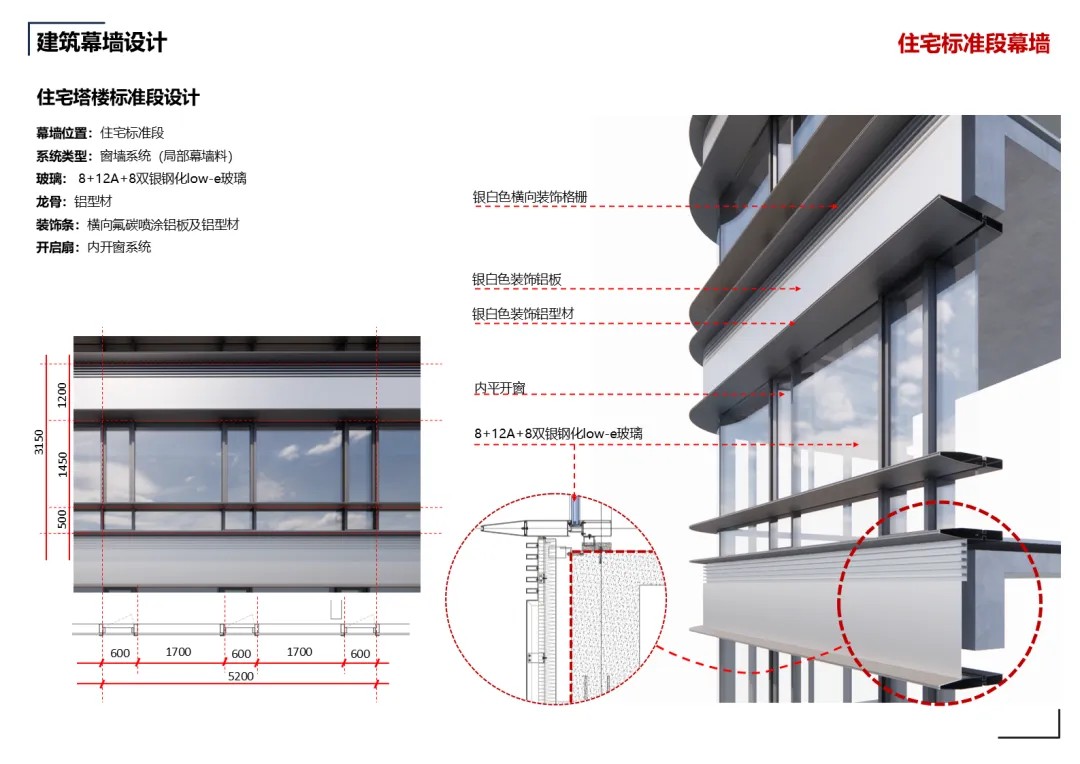 建筑幕墙设计

住宅标准段幕墙

住宅塔楼标准段设计

幕墙位置：住宅标准段
系统类型：窗墙系统（局部幕墙料）
玻璃：8+12A+8双银钢化low-e玻璃
龙骨：铝型材
装饰条：横向氟碳喷涂铝板及铝型材
开启扇：内开窗系统

3150
1200
1450
500

600
1700
600
1700
600
5200

银白色横向装饰格栅
银白色装饰铝板
银白色装饰铝型材
内平开窗
8+12A+8双银钢化low-e玻璃